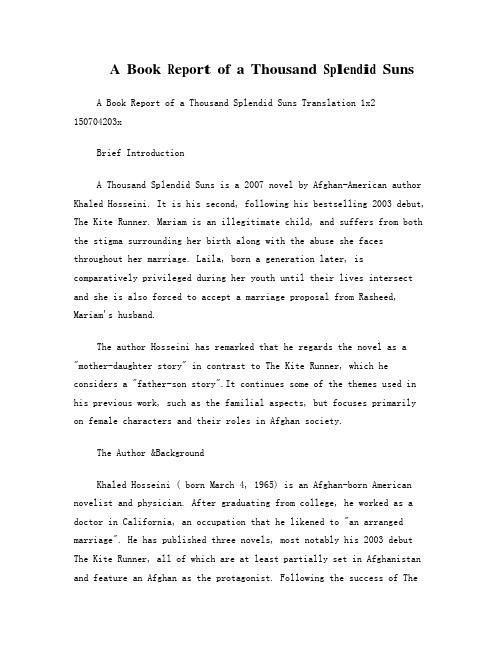 A Book Report of a Thousand Splendid Suns

A Book Report of a Thousand Splendid Suns Translation 1x2 150704203x

Brief Introduction

A Thousand Splendid Suns is a 2007 novel by Afghan-American author Khaled Hosseini. It is his second, following his bestselling 2003 debut, The Kite Runner. Mariam is an illegitimate child, and suffers from both the stigma surrounding her birth along with the abuse she faces throughout her marriage. Laila, born a generation later, is comparatively privileged during her youth until their lives intersect and she is also forced to accept a marriage proposal from Rasheed, Mariam's husband.

The author Hosseini has remarked that he regards the novel as a "mother-daughter story" in contrast to The Kite Runner, which he considers a "father-son story".It continues some of the themes used in his previous work, such as the familial aspects, but focuses primarily on female characters and their roles in Afghan society.

The Author &Background

Khaled Hosseini ( born March 4, 1965) is an Afghan-born American novelist and physician. After graduating from college, he worked as a doctor in California, an occupation that he likened to "an arranged marriage". He has published three novels, most notably his 2003 debut The Kite Runner, all of which are at least partially set in Afghanistan and feature an Afghan as the protagonist. Following the success of The